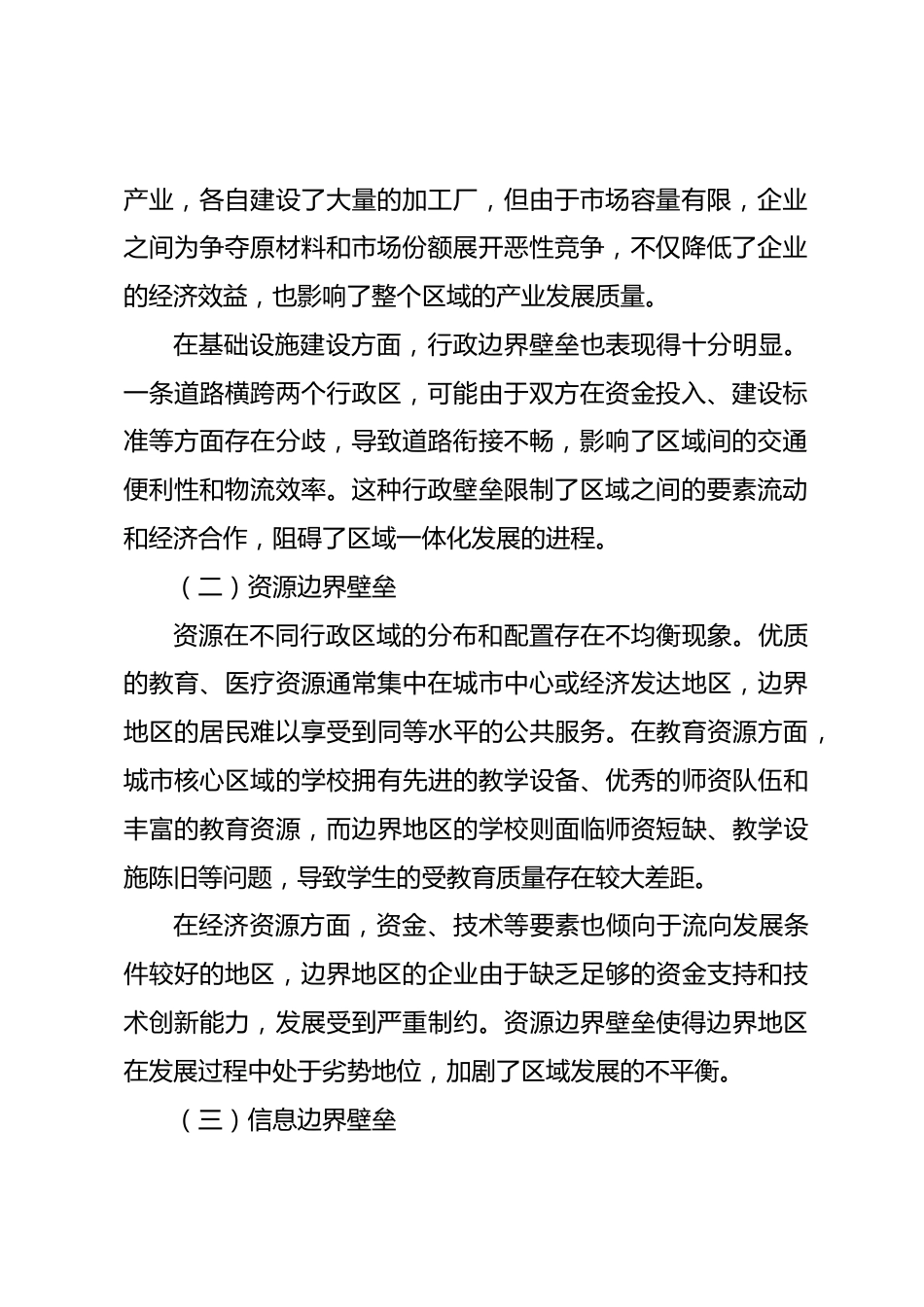 产业，各自建设了大量的加工厂，但由于市场容量有限，企业之间为争夺原材料和市场份额展开恶性竞争，不仅降低了企业的经济效益，也影响了整个区域的产业发展质量。

在基础设施建设方面，行政边界壁垒也表现得十分明显。一条道路横跨两个行政区，可能由于双方在资金投入、建设标准等方面存在分歧，导致道路衔接不畅，影响了区域间的交通便利性和物流效率。这种行政壁垒限制了区域之间的要素流动和经济合作，阻碍了区域一体化发展的进程。

（二）资源边界壁垒

资源在不同行政区域的分布和配置存在不均衡现象。优质的教育、医疗资源通常集中在城市中心或经济发达地区，边界地区的居民难以享受到同等水平的公共服务。在教育资源方面，城市核心区域的学校拥有先进的教学设备、优秀的师资队伍和丰富的教育资源，而边界地区的学校则面临师资短缺、教学设施陈旧等问题，导致学生的受教育质量存在较大差距。

在经济资源方面，资金、技术等要素也倾向于流向发展条件较好的地区，边界地区的企业由于缺乏足够的资金支持和技术创新能力，发展受到严重制约。资源边界壁垒使得边界地区在发展过程中处于劣势地位，加剧了区域发展的不平衡。

（三）信息边界壁垒